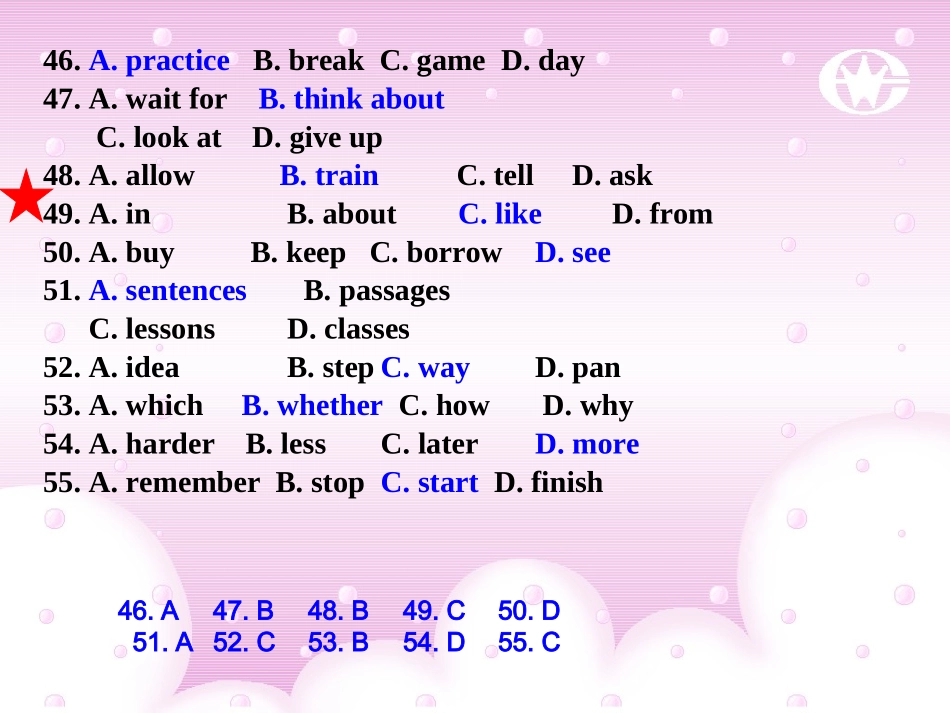 46. A. practice B. break C. game D. day
47. A. wait for B. think about
C. look at D. give up
48. A. allow B. train C. tell D. ask
49. A. in B. about C. like D. from
50. A. buy B. keep C. borrow D. see
51. A. sentences B. passages
C. lessons D. classes
52. A. idea B. step C. way D. pan
53. A. which B. whether C. how D. why
54. A. harder B. less C. later D. more
55. A. remember B. stop C. start D. finish

46. A 47. B 48. B 49. C 50. D
51. A 52. C 53. B 54. D 55. C